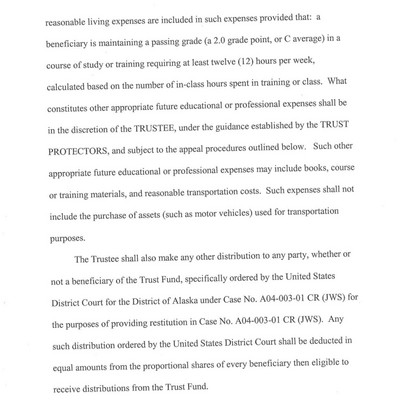 reasonable living expenses are included in such expenses provided that: a beneficiary is maintaining a passing grade (a 2.0 grade point, or C average) in a course of study or training requiring at least twelve (12) hours per week, calculated based on the number of in-class hours spent in training or class. What constitutes other appropriate future educational or professional expenses shall be in the discretion of the TRUSTEE, under the guidance established by the TRUST PROTECTORS, and subject to the appeal procedures outlined below. Such other appropriate future educational or professional expenses may include books, course or training materials, and reasonable transportation costs. Such expenses shall not include the purchase of assets (such as motor vehicles) used for transportation purposes.

The Trustee shall also make any other distribution to any party, whether or not a beneficiary of the Trust Fund, specifically ordered by the United States District Court for the District of Alaska under Case No. A04-003-01 CR (JWS) for the purposes of providing restitution in Case No. A04-003-01 CR (JWS). Any such distribution ordered by the United States District Court shall be deducted in equal amounts from the proportional shares of every beneficiary then eligible to receive distributions from the Trust Fund.